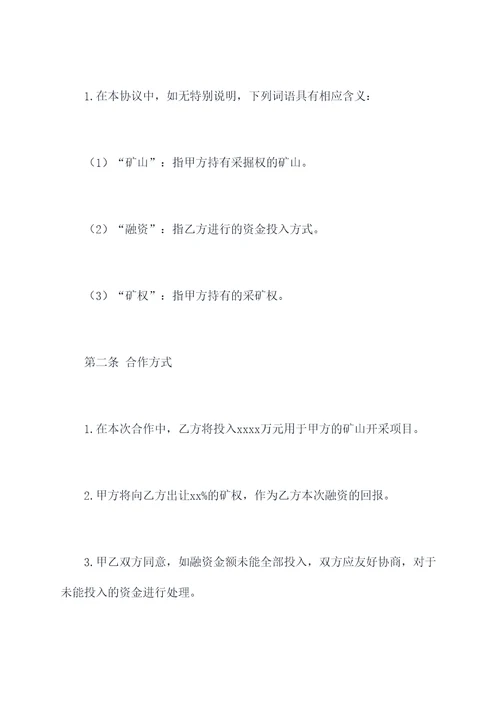 1.在本协议中，如无特别说明，下列词语具有相应含义：

（1）“矿山”：指甲方持有采掘权的矿山。

（2）“融资”：指乙方进行的资金投入方式。

（3）“矿权”：指甲方持有的采矿权。

第二条 合作方式

1.在本次合作中，乙方将投入xxxx万元用于甲方的矿山开采项目。

2.甲方将向乙方出让xx%的矿权，作为乙方本次融资的回报。

3.甲乙双方同意，如融资金额未能全部投入，双方应友好协商，对于未能投入的资金进行处理。